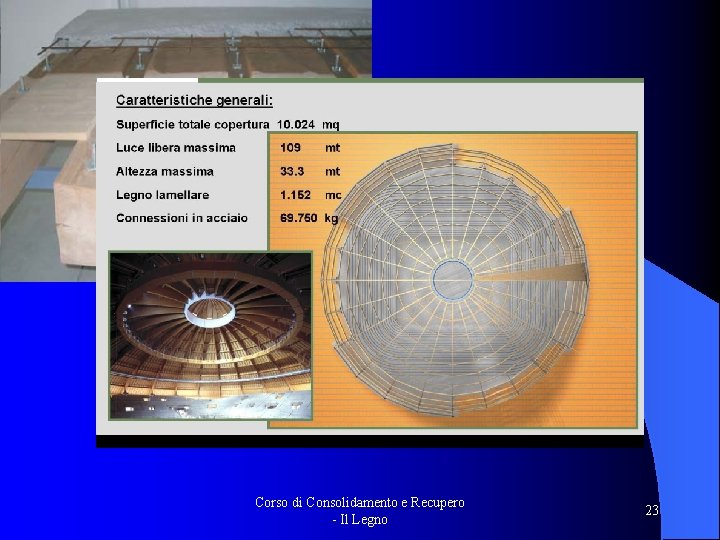 Caratteristiche generali:

Superficie totale copertura 10.024 mq
Luce libera massima 109 mt
Altezza massima 33.3 mt
Legno lamellare 1.152 mc
Connessioni in acciaio 69.750 kg

Corso di Consolidamento e Recupero
- Il Legno

23